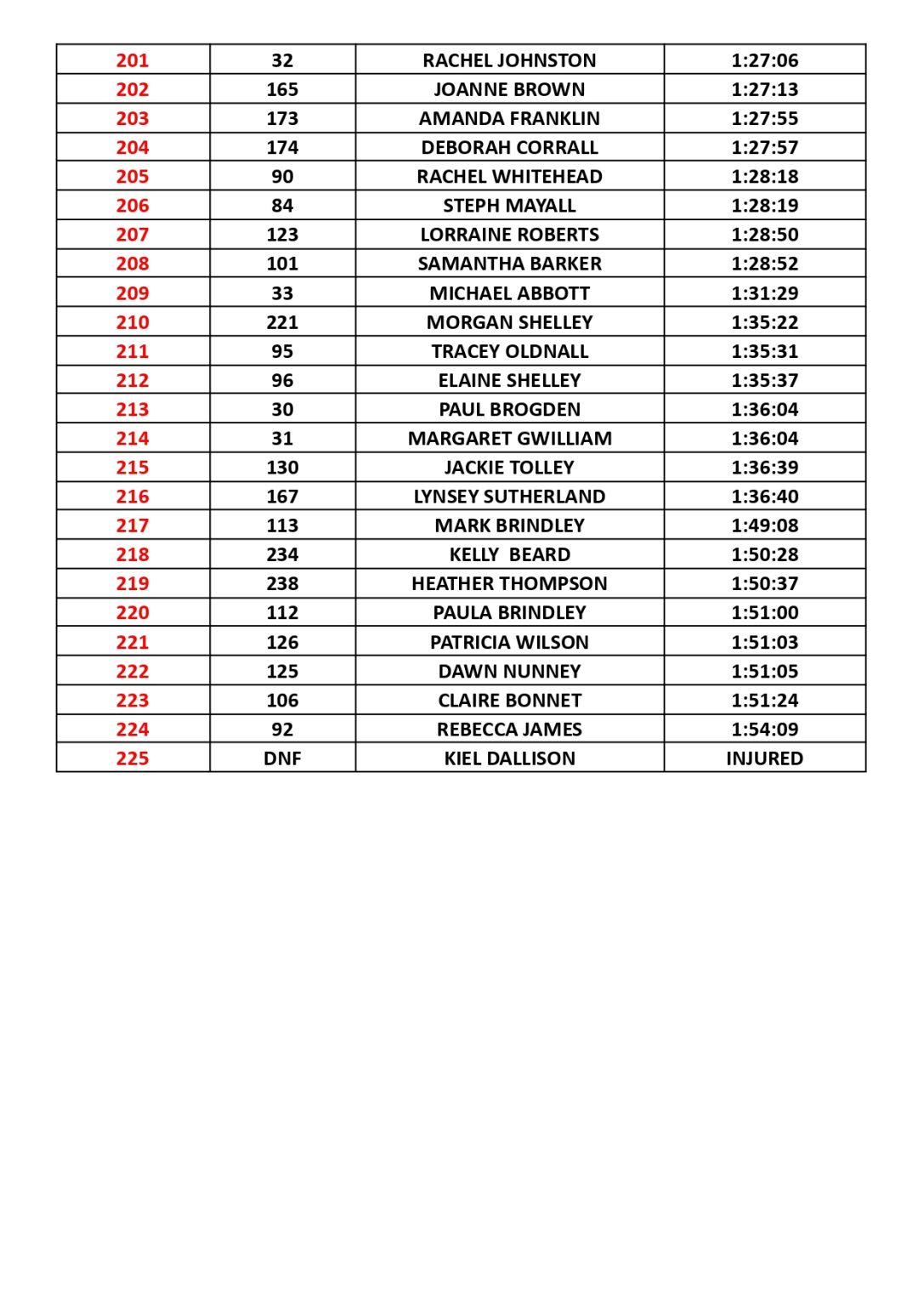 | 201 | 32 | RACHEL JOHNSTON | 1:27:06 |
|---|---|---|---|
| 202 | 165 | JOANNE BROWN | 1:27:13 |
| 203 | 173 | AMANDA FRANKLIN | 1:27:55 |
| 204 | 174 | DEBORAH CORRALL | 1:27:57 |
| 205 | 90 | RACHEL WHITEHEAD | 1:28:18 |
| 206 | 84 | STEPH MAYALL | 1:28:19 |
| 207 | 123 | LORRAINE ROBERTS | 1:28:50 |
| 208 | 101 | SAMANTHA BARKER | 1:28:52 |
| 209 | 33 | MICHAEL ABBOTT | 1:31:29 |
| 210 | 221 | MORGAN SHELLEY | 1:35:22 |
| 211 | 95 | TRACEY OLDNALL | 1:35:31 |
| 212 | 96 | ELAINE SHELLEY | 1:35:37 |
| 213 | 30 | PAUL BROGDEN | 1:36:04 |
| 214 | 31 | MARGARET GWILLIAM | 1:36:04 |
| 215 | 130 | JACKIE TOLLEY | 1:36:39 |
| 216 | 167 | LYNSEY SUTHERLAND | 1:36:40 |
| 217 | 113 | MARK BRINDLEY | 1:49:08 |
| 218 | 234 | KELLY BEARD | 1:50:28 |
| 219 | 238 | HEATHER THOMPSON | 1:50:37 |
| 220 | 112 | PAULA BRINDLEY | 1:51:00 |
| 221 | 126 | PATRICIA WILSON | 1:51:03 |
| 222 | 125 | DAWN NUNNEY | 1:51:05 |
| 223 | 106 | CLAIRE BONNET | 1:51:24 |
| 224 | 92 | REBECCA JAMES | 1:54:09 |
| 225 | DNF | KIEL DALLISON | INJURED |